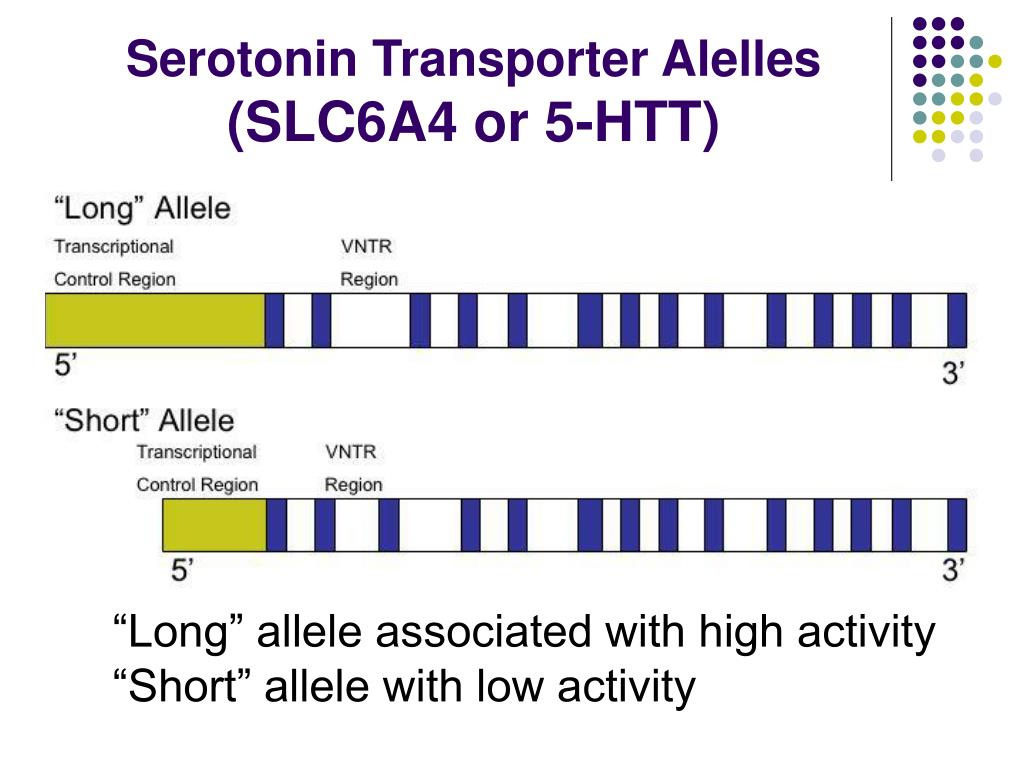 Serotonin Transporter Alelles (SLC6A4 or 5-HTT)

“Long” Allele

Transcriptional Control Region

VNTR Region

5’

3’

“Short” Allele

Transcriptional Control Region

VNTR Region

5’

3’

“Long” allele associated with high activity
“Short” allele with low activity